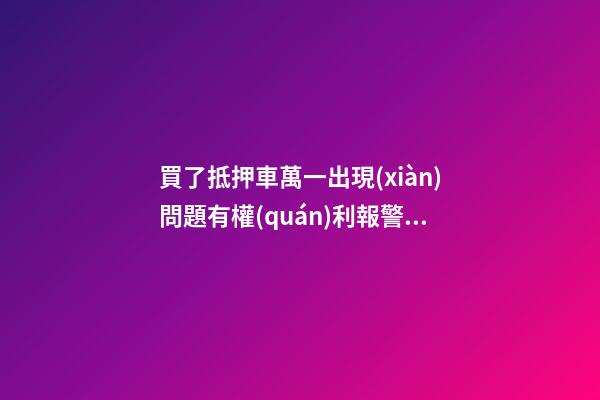 買了抵押車萬一出現(xiàn)問題有權(quán)利報警...